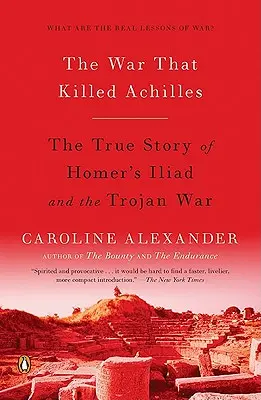 WHAT ARE THE REAL LESSONS OF WAR?

The War That Killed Achilles

The True Story of Homer's Iliad and the Trojan War

CAROLINE ALEXANDER

AUTHOR OF The Bounty AND The Endurance

"Spirited and provocative . . . it would be hard to find a faster, livelier, more compact introduction." —The New York Times